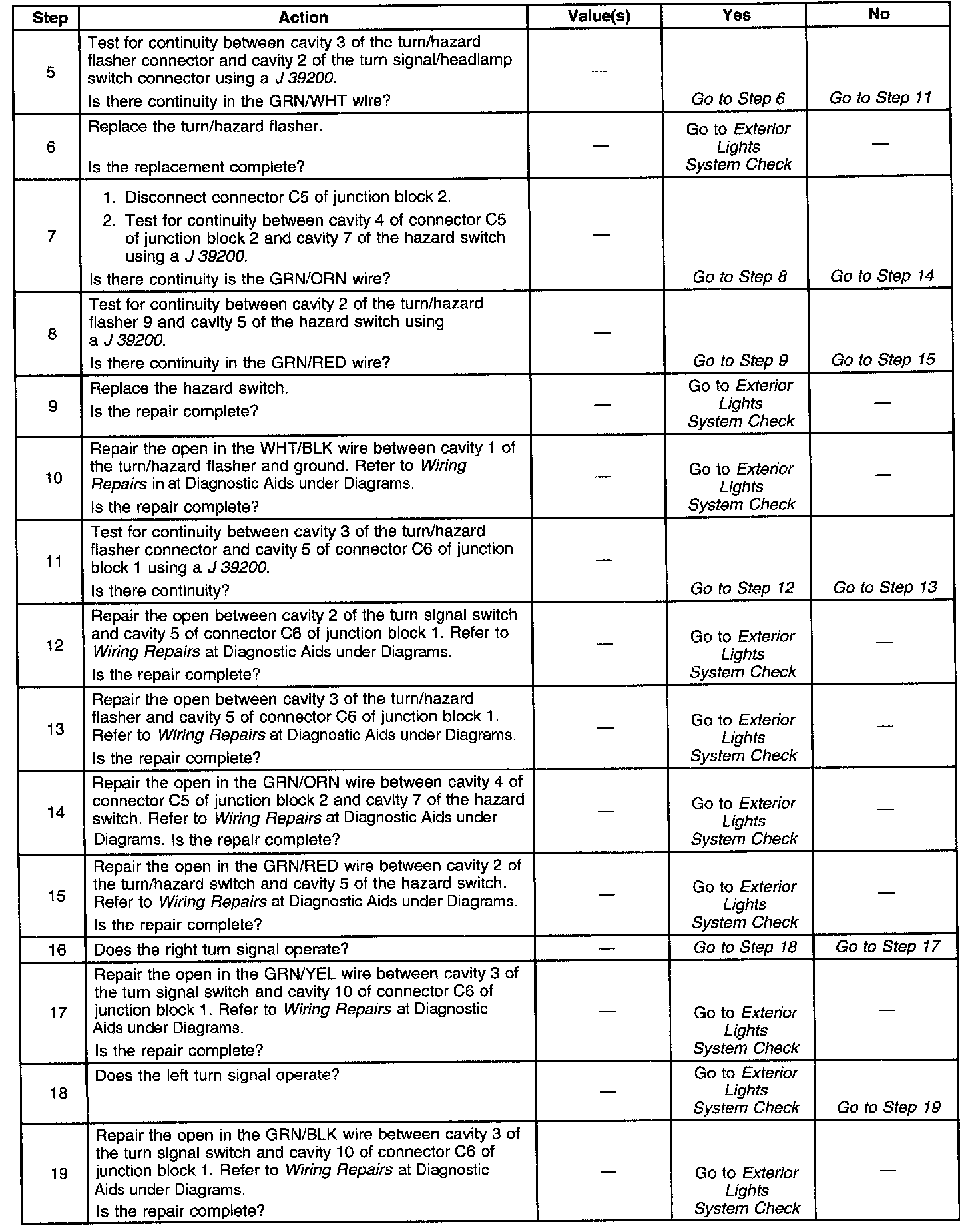 | Step | Action | Value(s) | Yes | No |
|---|---|---|---|---|
| 5 | Test for continuity between cavity 3 of the turn/hazard flasher connector and cavity 2 of the turn signal/headlamp switch connector using a J 39200. Is there continuity in the GRN/WHT wire? | — | Go to Step 6 | Go to Step 11 |
| 6 | Replace the turn/hazard flasher. Is the replacement complete? | — | Go to Exterior Lights System Check | — |
| 7 | 1. Disconnect connector C5 of junction block 2. 2. Test for continuity between cavity 4 of connector C5 of junction block 2 and cavity 7 of the hazard switch using a J 39200. Is there continuity is the GRN/ORN wire? | — | Go to Step 8 | Go to Step 14 |
| 8 | Test for continuity between cavity 2 of the turn/hazard flasher 9 and cavity 5 of the hazard switch using a J 39200. Is there continuity in the GRN/RED wire? | — | Go to Step 9 | Go to Step 15 |
| 9 | Replace the hazard switch. Is the repair complete? | — | Go to Exterior Lights System Check | — |
| 10 | Repair the open in the WHT/BLK wire between cavity 1 of the turn/hazard flasher and ground. Refer to Wiring Repairs in at Diagnostic Aids under Diagrams. Is the repair complete? | — | Go to Exterior Lights System Check | — |
| 11 | Test for continuity between cavity 3 of the turn/hazard flasher connector and cavity 5 of connector C6 of junction block 1 using a J 39200. Is there continuity? | — | Go to Step 12 | Go to Step 13 |
| 12 | Repair the open between cavity 2 of the turn signal switch and cavity 5 of connector C6 of junction block 1. Refer to Wiring Repairs at Diagnostic Aids under Diagrams. Is the repair complete? | — | Go to Exterior Lights System Check | — |
| 13 | Repair the open between cavity 3 of the turn/hazard flasher and cavity 5 of connector C6 of junction block 1. Refer to Wiring Repairs at Diagnostic Aids under Diagrams. Is the repair complete? | — | Go to Exterior Lights System Check | — |
| 14 | Repair the open in the GRN/ORN wire between cavity 4 of connector C5 of junction block 2 and cavity 7 of the hazard switch. Refer to Wiring Repairs at Diagnostic Aids under Diagrams. Is the repair complete? | — | Go to Exterior Lights System Check | — |
| 15 | Repair the open in the GRN/RED wire between cavity 2 of the turn/hazard switch and cavity 5 of the hazard switch. Refer to Wiring Repairs at Diagnostic Aids under Diagrams. Is the repair complete? | — | Go to Exterior Lights System Check | — |
| 16 | Does the right turn signal operate? | — | Go to Step 18 | Go to Step 17 |
| 17 | Repair the open in the GRN/YEL wire between cavity 3 of the turn signal switch and cavity 10 of connector C6 of junction block 1. Refer to Wiring Repairs at Diagnostic Aids under Diagrams. Is the repair complete? | — | Go to Exterior Lights System Check | — |
| 18 | Does the left turn signal operate? | — | Go to Exterior Lights System Check | Go to Step 19 |
| 19 | Repair the open in the GRN/BLK wire between cavity 3 of the turn signal switch and cavity 10 of connector C6 of junction block 1. Refer to Wiring Repairs at Diagnostic Aids under Diagrams. Is the repair complete? | — | Go to Exterior Lights System Check | — |